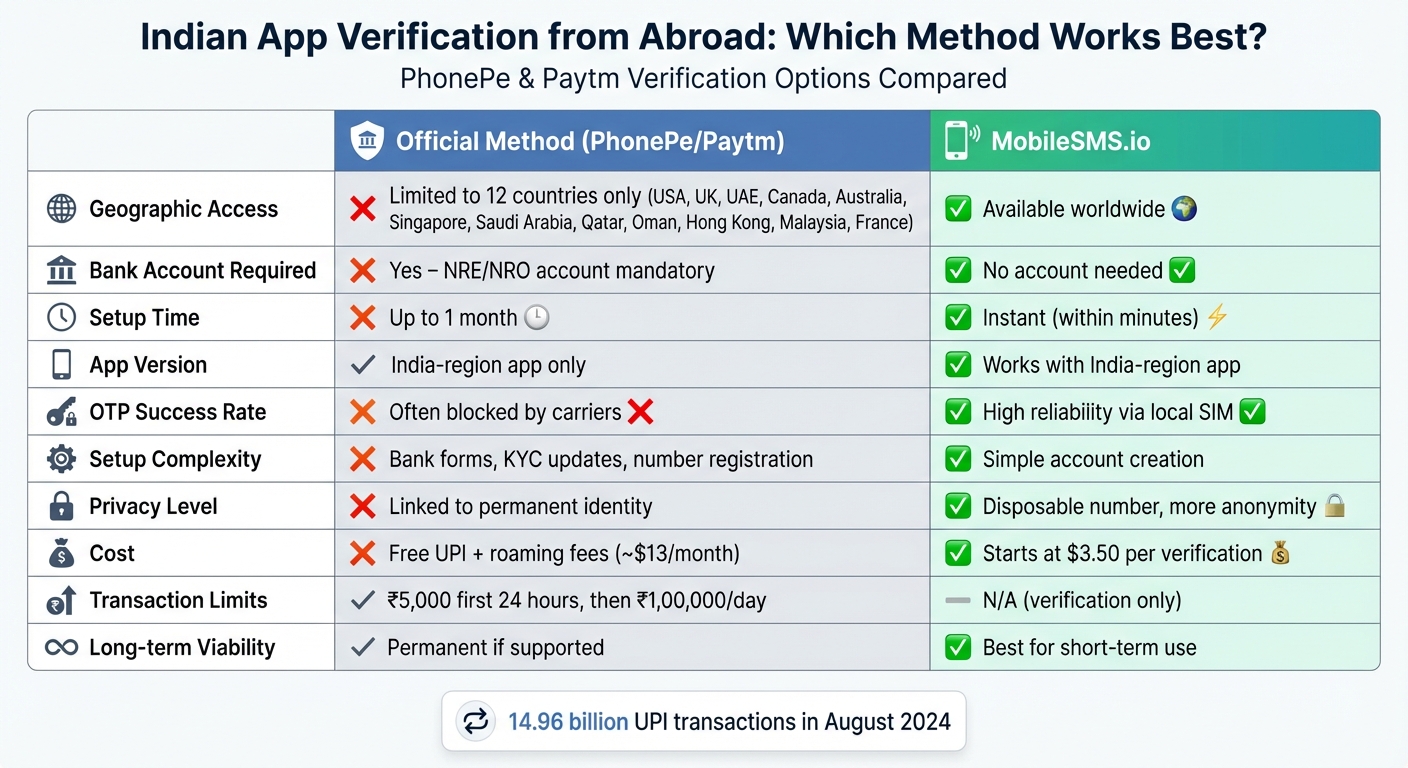 Indian App Verification from Abroad: Which Method Works Best?

PhonePe & Paytm Verification Options Compared

| | Official Method (PhonePe/Paytm) | MobileSMS.io |
|---|---|---|
| Geographic Access | ❌ Limited to 12 countries only (USA, UK, UAE, Canada, Australia, Singapore, Saudi Arabia, Qatar, Oman, Hong Kong, Malaysia, France) | ✅ Available worldwide 🌍 |
| Bank Account Required | ❌ Yes – NRE/NRO account mandatory | ✅ No account needed ✅ |
| Setup Time | ❌ Up to 1 month 🕒 | ✅ Instant (within minutes) ⚡ |
| App Version | ✓ India-region app only | ✅ Works with India-region app |
| OTP Success Rate | ❌ Often blocked by carriers ❌ | ✅ High reliability via local SIM ✅ |
| Setup Complexity | ❌ Bank forms, KYC updates, number registration | ✅ Simple account creation |
| Privacy Level | ❌ Linked to permanent identity | ✅ Disposable number, more anonymity 🔒 |
| Cost | ❌ Free UPI + roaming fees (~$13/month) | ✅ Starts at $3.50 per verification 💰 |
| Transaction Limits | ✓ ₹5,000 first 24 hours, then ₹1,00,000/day | — N/A (verification only) |
| Long-term Viability | ✓ Permanent if supported | ✅ Best for short-term use |

14.96 billion UPI transactions in August 2024